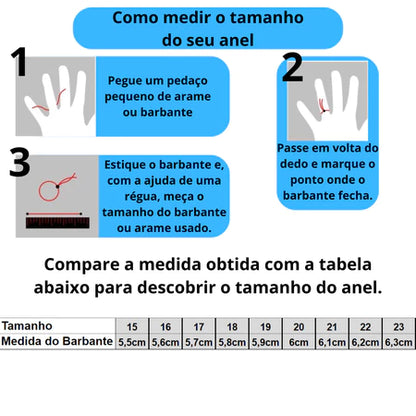 Como medir o tamanho do seu anel

1

Pegue um pedaço pequeno de arame ou barbante

2

Passe em volta do dedo e marque o ponto onde o barbante fecha.

3

Estique o barbante e, com a ajuda de uma régua, meça o tamanho do barbante ou arame usado.

Compare a medida obtida com a tabela abaixo para descobrir o tamanho do anel.

| Tamanho | 15 | 16 | 17 | 18 | 19 | 20 | 21 | 22 | 23 |
|---|---|---|---|---|---|---|---|---|---|
| Medida do Barbante | 5,5cm | 5,6cm | 5,7cm | 5,8cm | 5,9cm | 6cm | 6,1cm | 6,2cm | 6,3cm |